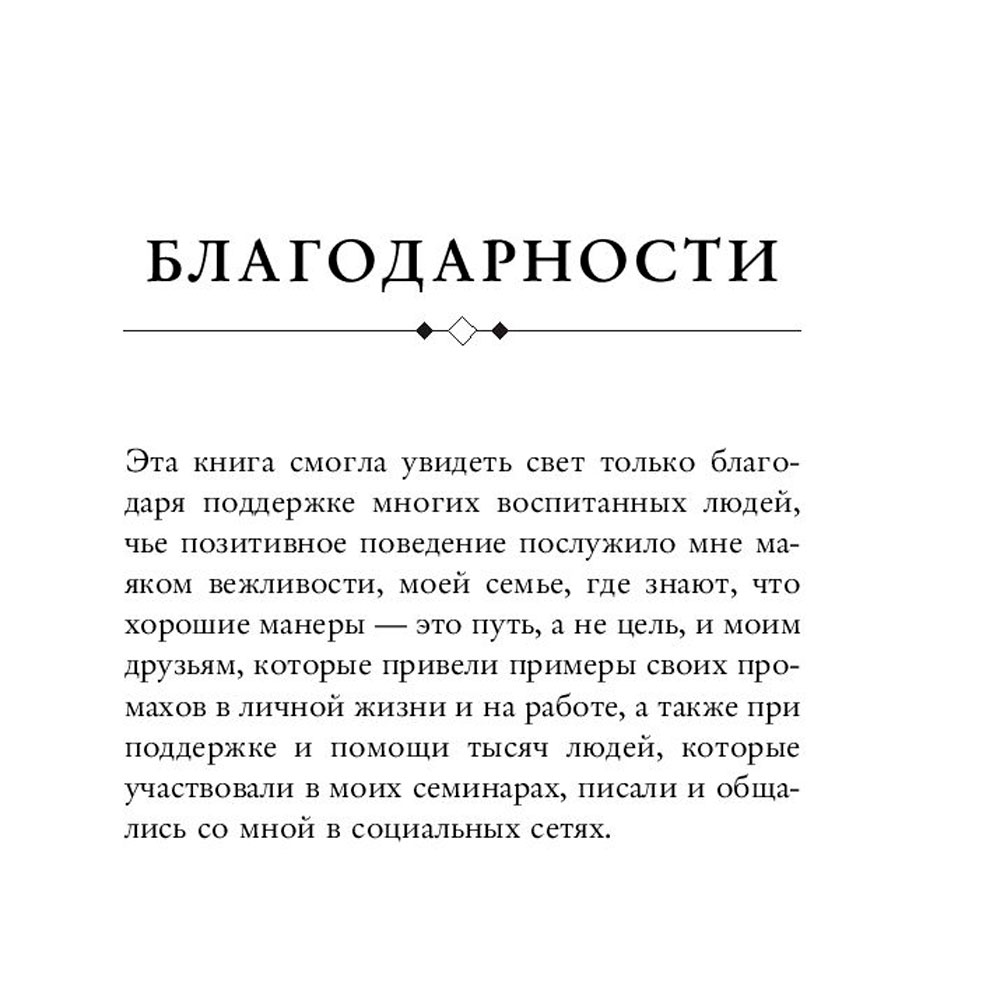 БЛАГОДАРНОСТИ

Эта книга смогла увидеть свет только благодаря поддержке многих воспитанных людей, чье позитивное поведение послужило мне маяком вежливости, моей семье, где знают, что хорошие манеры — это путь, а не цель, и моим друзьям, которые привели примеры своих промахов в личной жизни и на работе, а также при поддержке и помощи тысяч людей, которые участвовали в моих семинарах, писали и общались со мной в социальных сетях.